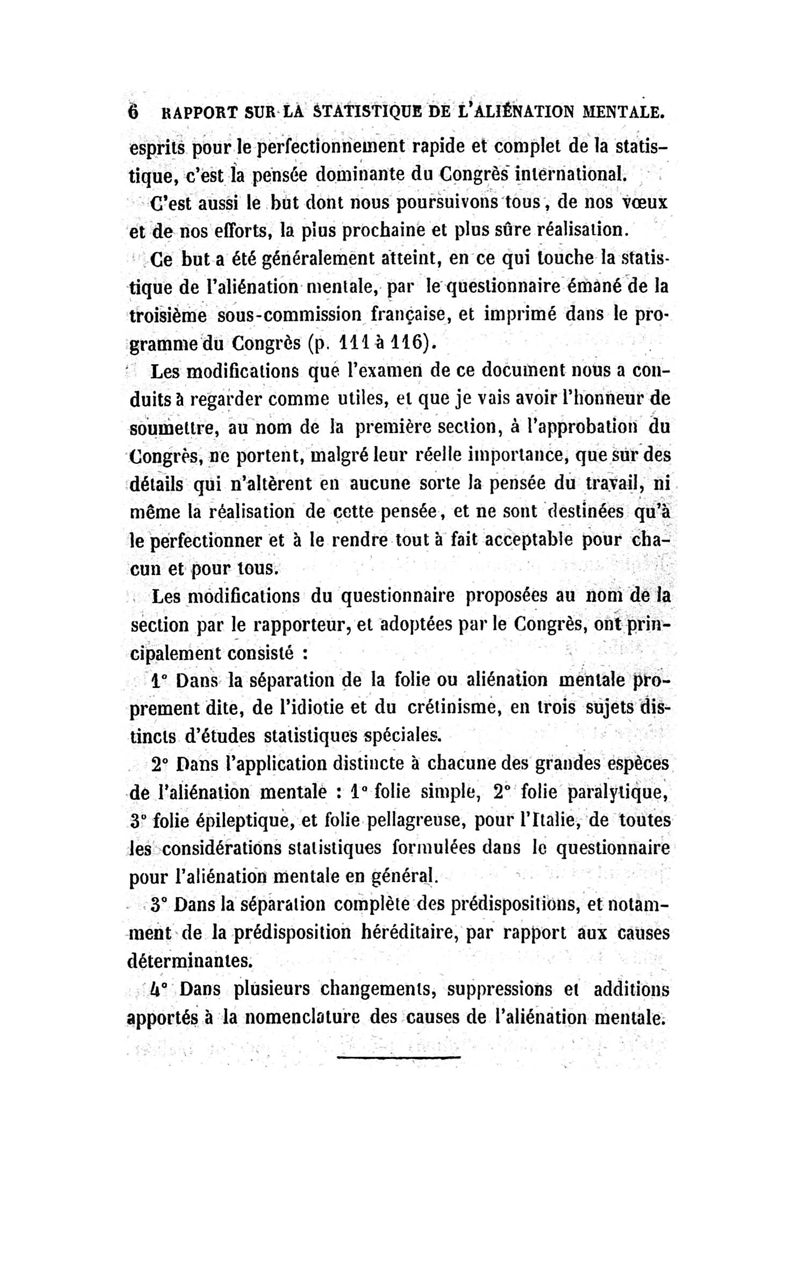 6 RAPPORT SUR LA STATISTIQUE DE L'ALIÉNATION MENTALE.

esprits pour le perfectionnement rapide et complet de la statistique, c'est la pensée dominante du Congrès international.

C'est aussi le but dont nous poursuivons tous, de nos vœux et de nos efforts, la plus prochaine et plus sûre réalisation.

Ce but a été généralement atteint, en ce qui touche la statistique de l'aliénation mentale, par le questionnaire émané de la troisième sous-commission française, et imprimé dans le programme du Congrès (p. 111 à 116).

Les modifications que l'examen de ce document nous a conduits à regarder comme utiles, et que je vais avoir l'honneur de soumettre, au nom de la première section, à l'approbation du Congrès, ne portent, malgré leur réelle importance, que sur des détails qui n'altèrent en aucune sorte la pensée du travail, ni même la réalisation de cette pensée, et ne sont destinées qu'à le perfectionner et à le rendre tout à fait acceptable pour chacun et pour tous.

Les modifications du questionnaire proposées au nom de la section par le rapporteur, et adoptées par le Congrès, ont principalement consisté :

1° Dans la séparation de la folie ou aliénation mentale proprement dite, de l'idiotie et du crétinisme, en trois sujets distincts d'études statistiques spéciales.

2° Dans l'application distincte à chacune des grandes espèces de l'aliénation mentale : 1° folie simple, 2° folie paralytique, 3° folie épileptique, et folie pellagreuse, pour l'Italie, de toutes les considérations statistiques formulées dans le questionnaire pour l'aliénation mentale en général.

3° Dans la séparation complète des prédispositions, et notamment de la prédisposition héréditaire, par rapport aux causes déterminantes.

4° Dans plusieurs changements, suppressions et additions apportés à la nomenclature des causes de l'aliénation mentale.